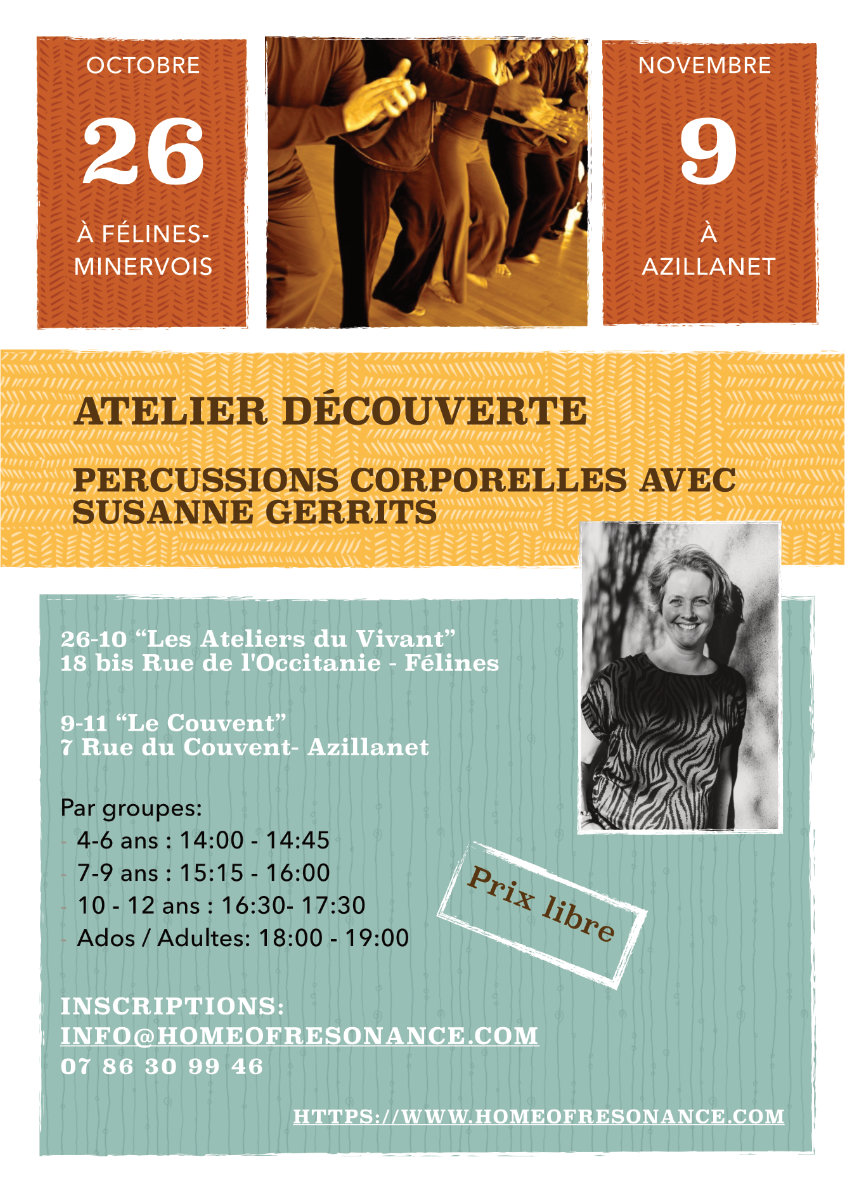 OCTOBRE
26
À FÉLINES-MINERVOIS

NOVEMBRE
9
À AZILLANET

ATELIER DÉCOUVERTE

PERCUSSIONS CORPORELLES AVEC SUSANNE GERRITS

26-10 “Les Ateliers du Vivant”
18 bis Rue de l'Occitanie - Félines

9-11 “Le Couvent”
7 Rue du Couvent- Azillanet

Par groupes:
- 4-6 ans : 14:00 - 14:45
- 7-9 ans : 15:15 - 16:00
- 10 - 12 ans : 16:30- 17:30
- Ados / Adultes: 18:00 - 19:00

Prix libre

INSCRIPTIONS:
INFO@HOMEOFRESONANCE.COM
07 86 30 99 46

HTTPS://WWW.HOMEOFRESONANCE.COM